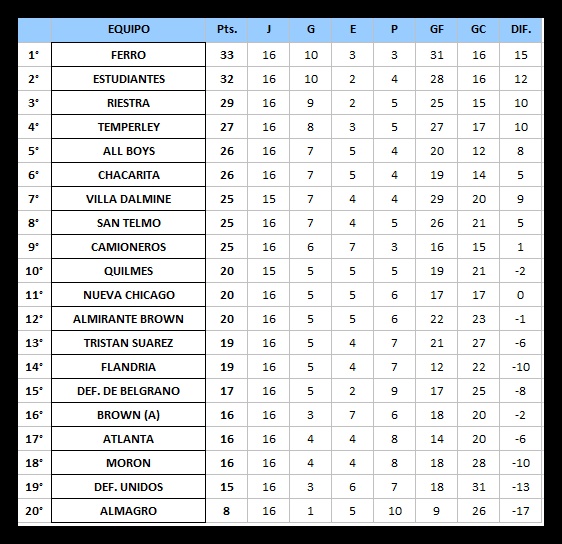 |  | EQUIPO | Pts. | J | G | E | P | GF | GC | DIF. |
|---|---|---|---|---|---|---|---|---|---|
| 1° | FERRO | 33 | 16 | 10 | 3 | 3 | 31 | 16 | 15 |
| 2° | ESTUDIANTES | 32 | 16 | 10 | 2 | 4 | 28 | 16 | 12 |
| 3° | RIESTRA | 29 | 16 | 9 | 2 | 5 | 25 | 15 | 10 |
| 4° | TEMPERLEY | 27 | 16 | 8 | 3 | 5 | 27 | 17 | 10 |
| 5° | ALL BOYS | 26 | 16 | 7 | 5 | 4 | 20 | 12 | 8 |
| 6° | CHACARITA | 26 | 16 | 7 | 5 | 4 | 19 | 14 | 5 |
| 7° | VILLA DALMINE | 25 | 15 | 7 | 4 | 4 | 29 | 20 | 9 |
| 8° | SAN TELMO | 25 | 16 | 7 | 4 | 5 | 26 | 21 | 5 |
| 9° | CAMIONEROS | 25 | 16 | 6 | 7 | 3 | 16 | 15 | 1 |
| 10° | QUILMES | 20 | 15 | 5 | 5 | 5 | 19 | 21 | -2 |
| 11° | NUEVA CHICAGO | 20 | 16 | 5 | 5 | 6 | 17 | 17 | 0 |
| 12° | ALMIRANTE BROWN | 20 | 16 | 5 | 5 | 6 | 22 | 23 | -1 |
| 13° | TRISTAN SUAREZ | 19 | 16 | 5 | 4 | 7 | 21 | 27 | -6 |
| 14° | FLANDRIA | 19 | 16 | 5 | 4 | 7 | 12 | 22 | -10 |
| 15° | DEF. DE BELGRANO | 17 | 16 | 5 | 2 | 9 | 17 | 25 | -8 |
| 16° | BROWN (A) | 16 | 16 | 3 | 7 | 6 | 18 | 20 | -2 |
| 17° | ATLANTA | 16 | 16 | 4 | 4 | 8 | 14 | 20 | -6 |
| 18° | MORON | 16 | 16 | 4 | 4 | 8 | 18 | 28 | -10 |
| 19° | DEF. UNIDOS | 15 | 16 | 3 | 6 | 7 | 18 | 31 | -13 |
| 20° | ALMAGRO | 8 | 16 | 1 | 5 | 10 | 9 | 26 | -17 |